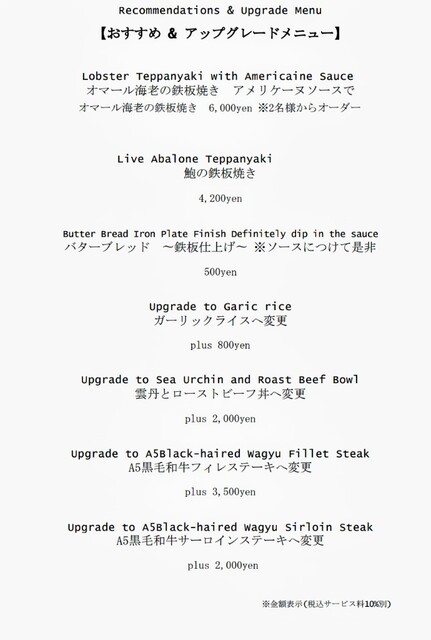 Recommendations & Upgrade Menu
【おすすめ & アップグレードメニュー】

Lobster Teppanyaki with Americaine Sauce
オマール海老の鉄板焼き　アメリケーヌソースで
オマール海老の鉄板焼き　6,000yen ※2名様からオーダー

Live Abalone Teppanyaki
鮑の鉄板焼き

4,200yen

Butter Bread Iron Plate Finish Definitely dip in the sauce
バターブレッド　～鉄板仕上げ～ ※ソースにつけて是非

500yen

Upgrade to Garic rice
ガーリックライスへ変更

plus 800yen

Upgrade to Sea Urchin and Roast Beef Bowl
雲丹とローストビーフ丼へ変更

plus 2,000yen

Upgrade to A5Black-haired Wagyu Fillet Steak
A5黒毛和牛フィレステーキへ変更

plus 3,500yen

Upgrade to A5Black-haired Wagyu Sirloin Steak
A5黒毛和牛サーロインステーキへ変更

plus 2,000yen

※金額表示（税込サービス料10%別）